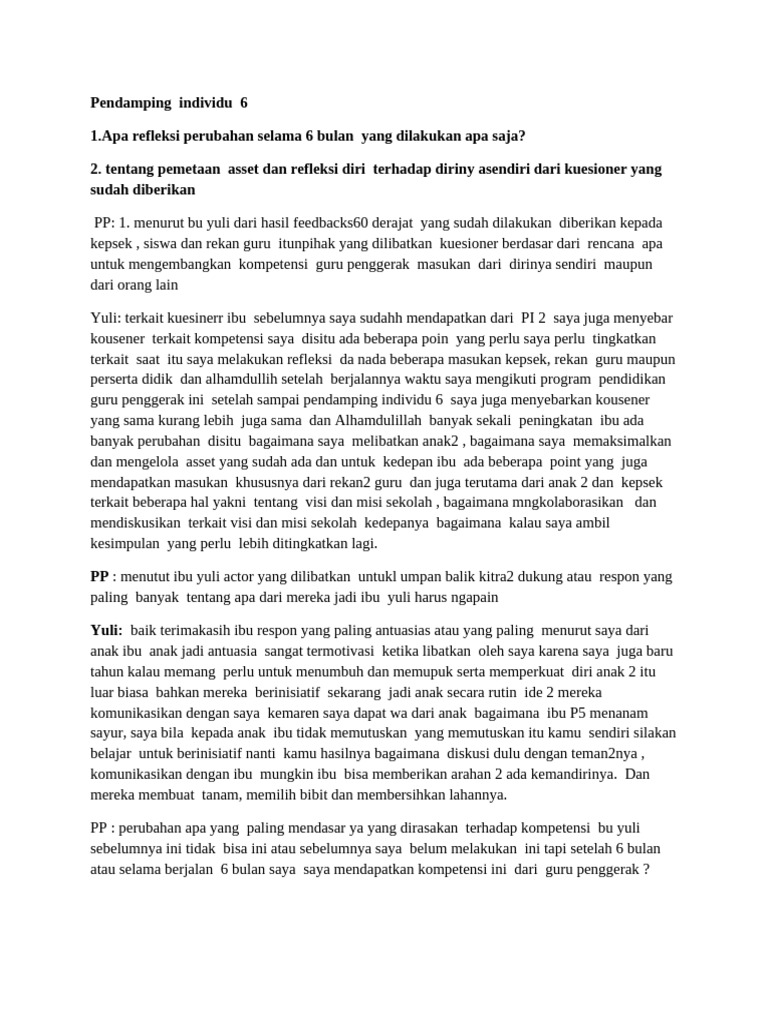 Pendamping individu 6

1.Apa refleksi perubahan selama 6 bulan yang dilakukan apa saja?

2. tentang pemetaan asset dan refleksi diri terhadap diriny asendiri dari kuesioner yang sudah diberikan

PP: 1. menurut bu yuli dari hasil feedbacks60 derajat yang sudah dilakukan diberikan kepada kepsek , siswa dan rekan guru itunpihak yang dilibatkan kuesioner berdasar dari rencana apa untuk mengembangkan kompetensi guru penggerak masukan dari dirinya sendiri maupun dari orang lain

Yuli: terkait kuesinerr ibu sebelumnya saya sudahh mendapatkan dari PI 2 saya juga menyebar kousener terkait kompetensi saya disitu ada beberapa poin yang perlu saya perlu tingkatkan terkait saat itu saya melakukan refleksi da nada beberapa masukan kepsek, rekan guru maupun perserta didik dan alhamdullih setelah berjalannya waktu saya mengikuti program pendidikan guru penggerak ini setelah sampai pendamping individu 6 saya juga menyebarkan kousener yang sama kurang lebih juga sama dan Alhamdulillah banyak sekali peningkatan ibu ada banyak perubahan disitu bagaimana saya melibatkan anak2 , bagaimana saya memaksimalkan dan mengelola asset yang sudah ada dan untuk kedepan ibu ada beberapa point yang juga mendapatkan masukan khususnya dari rekan2 guru dan juga terutama dari anak 2 dan kepsek terkait beberapa hal yakni tentang visi dan misi sekolah , bagaimana mngkolaborasikan dan mendiskusikan terkait visi dan misi sekolah kedepanya bagaimana kalau saya ambil kesimpulan yang perlu lebih ditingkatkan lagi.

PP : menutut ibu yuli actor yang dilibatkan untukl umpan balik kitra2 dukung atau respon yang paling banyak tentang apa dari mereka jadi ibu yuli harus ngapain

Yuli: baik terimakasih ibu respon yang paling antuasias atau yang paling menurut saya dari anak ibu anak jadi antuasia sangat termotivasi ketika libatkan oleh saya karena saya juga baru tahun kalau memang perlu untuk menumbuh dan memupuk serta memperkuat diri anak 2 itu luar biasa bahkan mereka berinisiatif sekarang jadi anak secara rutin ide 2 mereka komunikasikan dengan saya kemaren saya dapat wa dari anak bagaimana ibu P5 menanam sayur, saya bila kepada anak ibu tidak memutuskan yang memutuskan itu kamu sendiri silakan belajar untuk berinisiatif nanti kamu hasilnya bagaimana diskusi dulu dengan teman2nya , komunikasikan dengan ibu mungkin ibu bisa memberikan arahan 2 ada kemandirinya. Dan mereka membuat tanam, memilih bibit dan membersihkan lahannya.

PP : perubahan apa yang paling mendasar ya yang dirasakan terhadap kompetensi bu yuli sebelumnya ini tidak bisa ini atau sebelumnya saya belum melakukan ini tapi setelah 6 bulan atau selama berjalan 6 bulan saya saya mendapatkan kompetensi ini dari guru penggerak ?